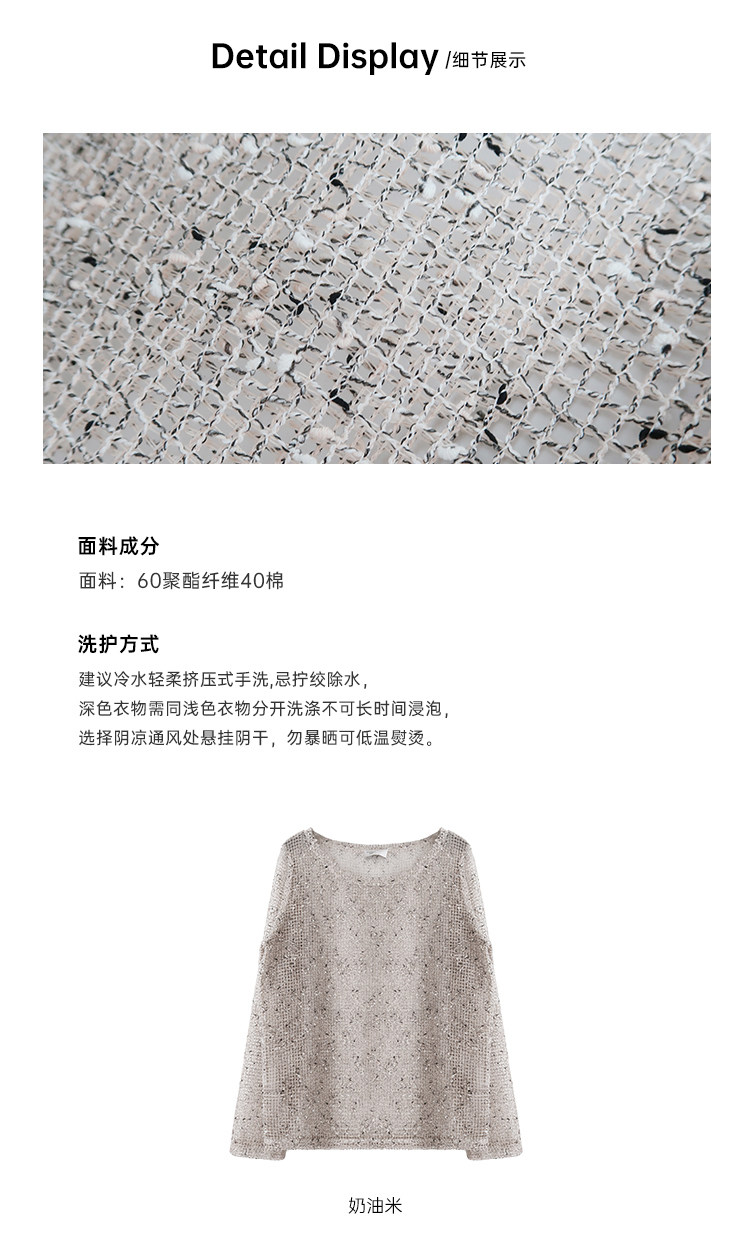 Detail Display /细节展示

面料成分
面料：60聚酯纤维40棉

洗护方式
建议冷水轻柔挤压式手洗,忌拧绞除水，
深色衣物需同浅色衣物分开洗涤不可长时间浸泡，
选择阴凉通风处悬挂阴干，勿暴晒可低温熨烫。

奶油米